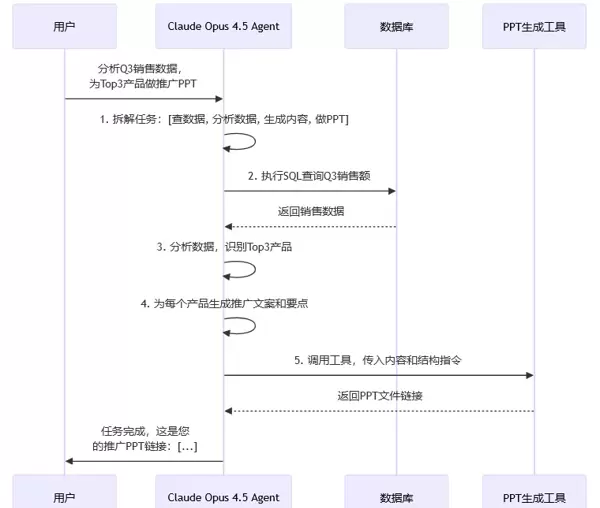 用户

Claude Opus 4.5 Agent

数据库

PPT生成工具

分析Q3销售数据，为Top3产品做推广PPT

1. 拆解任务：[查数据, 分析数据, 生成内容, 做PPT]

2. 执行SQL查询Q3销售额

返回销售数据

3. 分析数据，识别Top3产品

4. 为每个产品生成推广文案和要点

5. 调用工具，传入内容和结构指令

返回PPT文件链接

任务完成，这是您的推广PPT链接：[...]

用户

Claude Opus 4.5 Agent

数据库

PPT生成工具